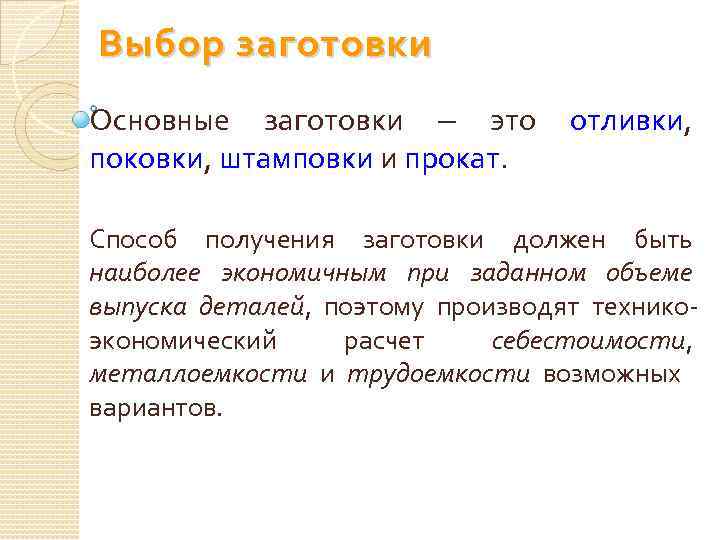 Выбор заготовки

• Основные заготовки — это отливки, поковки, штамповки и прокат.

Способ получения заготовки должен быть наиболее экономичным при заданном объеме выпуска деталей, поэтому производят технико-экономический расчет себестоимости, металлоемкости и трудоемкости возможных вариантов.